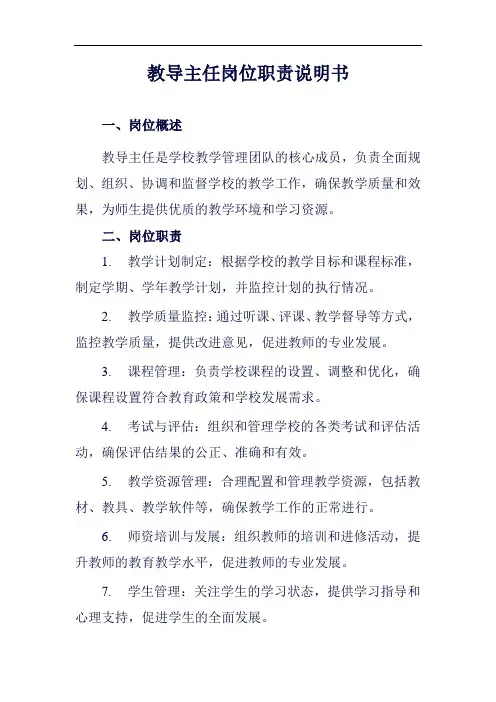 教导主任岗位职责说明书

一、岗位概述

教导主任是学校教学管理团队的核心成员，负责全面规划、组织、协调和监督学校的教学工作，确保教学质量和效果，为师生提供优质的教学环境和学习资源。

二、岗位职责

1. 教学计划制定：根据学校的教学目标和课程标准，制定学期、学年教学计划，并监控计划的执行情况。

2. 教学质量监控：通过听课、评课、教学督导等方式，监控教学质量，提供改进意见，促进教师的专业发展。

3. 课程管理：负责学校课程的设置、调整和优化，确保课程设置符合教育政策和学校发展需求。

4. 考试与评估：组织和管理学校的各类考试和评估活动，确保评估结果的公正、准确和有效。

5. 教学资源管理：合理配置和管理教学资源，包括教材、教具、教学软件等，确保教学工作的正常进行。

6. 师资培训与发展：组织教师的培训和进修活动，提升教师的教育教学水平，促进教师的专业发展。

7. 学生管理：关注学生的学习状态，提供学习指导和心理支持，促进学生的全面发展。